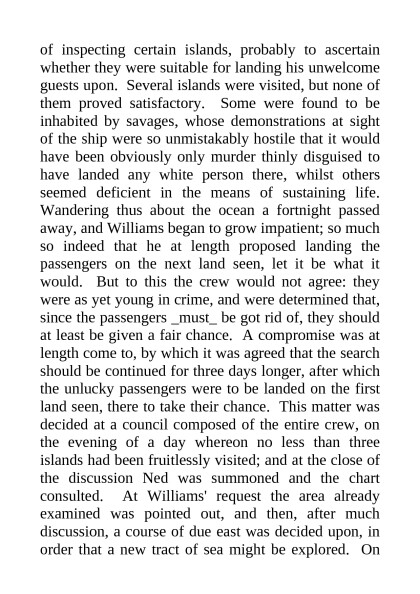 of inspecting certain islands, probably to ascertain whether they were suitable for landing his unwelcome guests upon. Several islands were visited, but none of them proved satisfactory. Some were found to be inhabited by savages, whose demonstrations at sight of the ship were so unmistakably hostile that it would have been obviously only murder thinly disguised to have landed any white person there, whilst others seemed deficient in the means of sustaining life. Wandering thus about the ocean a fortnight passed away, and Williams began to grow impatient; so much so indeed that he at length proposed landing the passengers on the next land seen, let it be what it would. But to this the crew would not agree: they were as yet young in crime, and were determined that, since the passengers _must_ be got rid of, they should at least be given a fair chance. A compromise was at length come to, by which it was agreed that the search should be continued for three days longer, after which the unlucky passengers were to be landed on the first land seen, there to take their chance. This matter was decided at a council composed of the entire crew, on the evening of a day whereon no less than three islands had been fruitlessly visited; and at the close of the discussion Ned was summoned and the chart consulted. At Williams' request the area already examined was pointed out, and then, after much discussion, a course of due east was decided upon, in order that a new tract of sea might be explored. On